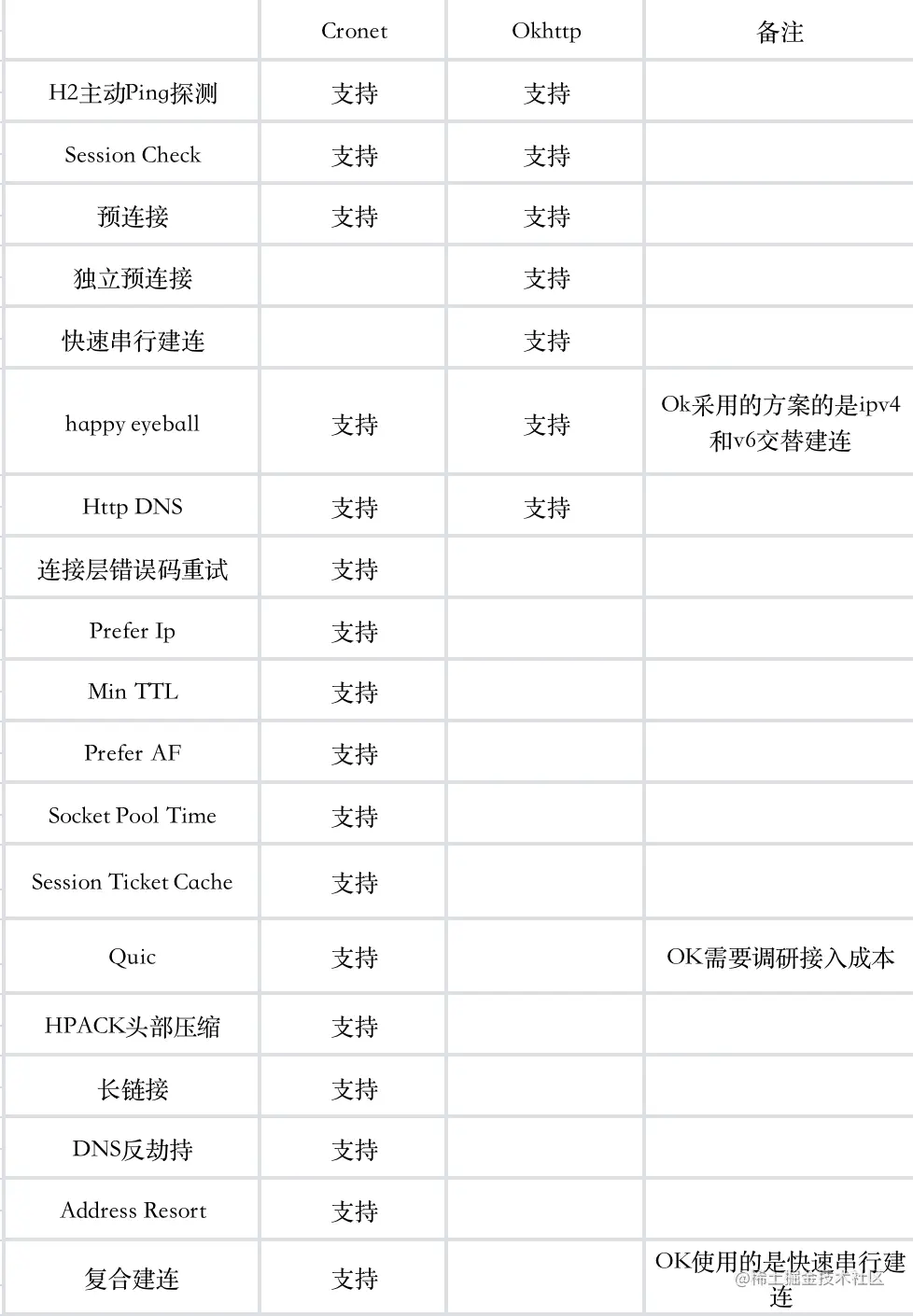 | | Cronet | Okhttp | 备注 |
|---|---|---|---|
| H2主动Ping探测 | 支持 | 支持 | |
| Session Check | 支持 | 支持 | |
| 预连接 | 支持 | 支持 | |
| 独立预连接 | | 支持 | |
| 快速串行建连 | | 支持 | |
| happy eyeball | 支持 | 支持 | Ok采用的方案的是ipv4和v6交替建连 |
| Http DNS | 支持 | 支持 | |
| 连接层错误码重试 | 支持 | | |
| Prefer Ip | 支持 | | |
| Min TTL | 支持 | | |
| Prefer AF | 支持 | | |
| Socket Pool Time | 支持 | | |
| Session Ticket Cache | 支持 | | |
| Quic | 支持 | | OK需要调研接入成本 |
| HPACK头部压缩 | 支持 | | |
| 长链接 | 支持 | | |
| DNS反劫持 | 支持 | | |
| Address Resort | 支持 | | |
| 复合建连 | 支持 | | OK使用的是快速串行建连 |

@稀土掘金技术社区